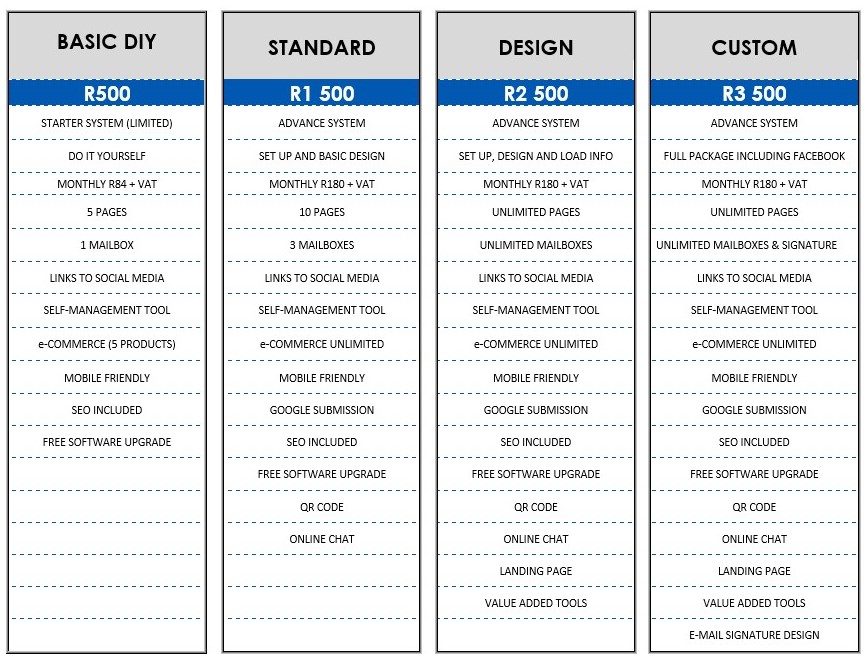 BASIC DIY

R500

STARTER SYSTEM (LIMITED)

DO IT YOURSELF

MONTHLY R84 + VAT

5 PAGES

1 MAILBOX

LINKS TO SOCIAL MEDIA

SELF-MANAGEMENT TOOL

e-COMMERCE (5 PRODUCTS)

MOBILE FRIENDLY

SEO INCLUDED

FREE SOFTWARE UPGRADE

STANDARD

R1 500

ADVANCE SYSTEM

SET UP AND BASIC DESIGN

MONTHLY R180 + VAT

10 PAGES

3 MAILBOXES

LINKS TO SOCIAL MEDIA

SELF-MANAGEMENT TOOL

e-COMMERCE UNLIMITED

MOBILE FRIENDLY

GOOGLE SUBMISSION

SEO INCLUDED

FREE SOFTWARE UPGRADE

QR CODE

ONLINE CHAT

DESIGN

R2 500

ADVANCE SYSTEM

SET UP, DESIGN AND LOAD INFO

MONTHLY R180 + VAT

UNLIMITED PAGES

UNLIMITED MAILBOXES

LINKS TO SOCIAL MEDIA

SELF-MANAGEMENT TOOL

e-COMMERCE UNLIMITED

MOBILE FRIENDLY

GOOGLE SUBMISSION

SEO INCLUDED

FREE SOFTWARE UPGRADE

QR CODE

ONLINE CHAT

LANDING PAGE

VALUE ADDED TOOLS

CUSTOM

R3 500

ADVANCE SYSTEM

FULL PACKAGE INCLUDING FACEBOOK

MONTHLY R180 + VAT

UNLIMITED PAGES

UNLIMITED MAILBOXES & SIGNATURE

LINKS TO SOCIAL MEDIA

SELF-MANAGEMENT TOOL

e-COMMERCE UNLIMITED

MOBILE FRIENDLY

GOOGLE SUBMISSION

SEO INCLUDED

FREE SOFTWARE UPGRADE

QR CODE

ONLINE CHAT

LANDING PAGE

VALUE ADDED TOOLS

E-MAIL SIGNATURE DESIGN